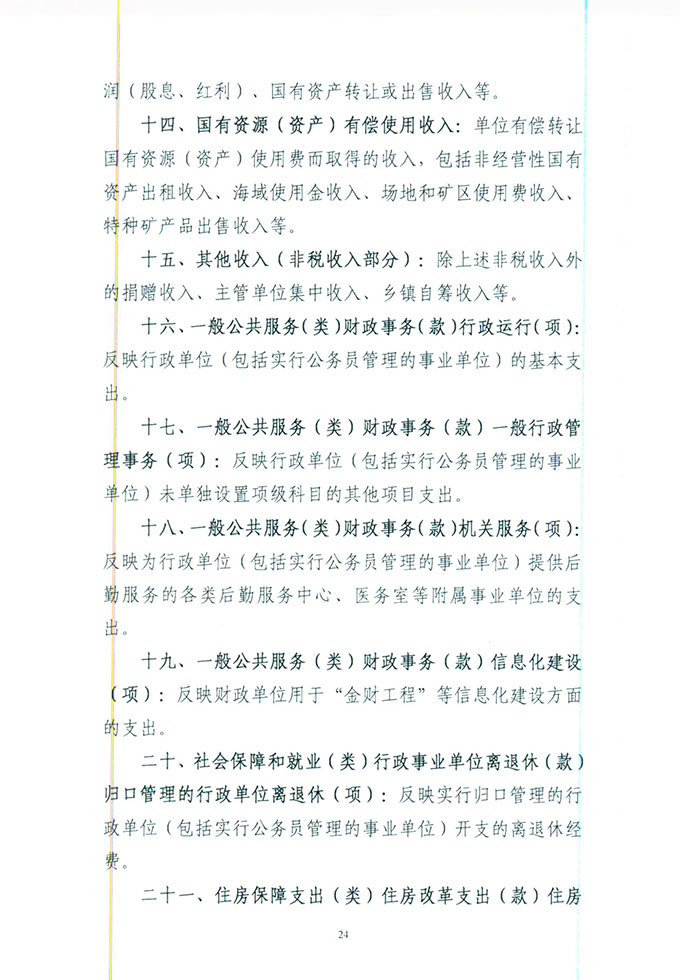 润（股息、红利）、国有资产转让或出售收入等。

十四、国有资源（资产）有偿使用收入：单位有偿转让国有资源（资产）使用费而取得的收入，包括非经营性国有资产出租收入、海域使用金收入、场地和矿区使用费收入、特种矿产品出售收入等。

十五、其他收入（非税收入部分）：除上述非税收入外的捐赠收入、主管单位集中收入、乡镇自筹收入等。

十六、一般公共服务（类）财政事务（款）行政运行（项）：反映行政单位（包括实行公务员管理的事业单位）的基本支出。

十七、一般公共服务（类）财政事务（款）一般行政管理事务（项）：反映行政单位（包括实行公务员管理的事业单位）未单独设置项级科目的其他项目支出。

十八、一般公共服务（类）财政事务（款）机关服务（项）：反映为行政单位（包括实行公务员管理的事业单位）提供后勤服务的各类后勤服务中心、医务室等附属事业单位的支出。

十九、一般公共服务（类）财政事务（款）信息化建设（项）：反映财政单位用于“金财工程”等信息化建设方面的支出。

二十、社会保障和就业（类）行政事业单位离退休（款）归口管理的行政单位离退休（项）：反映实行归口管理的行政单位（包括实行公务员管理的事业单位）开支的离退休经费。

二十一、住房保障支出（类）住房改革支出（款）住房

24